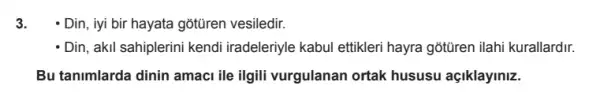 3. • Din, iyi bir hayata götüren vesiledir.

• Din, akıl sahiplerini kendi iradeleriyle kabul ettikleri hayra götüren ilahi kurallardır.

Bu tanımlarda dinin amacı ile ilgili vurgulanan ortak hususu açıklayınız.